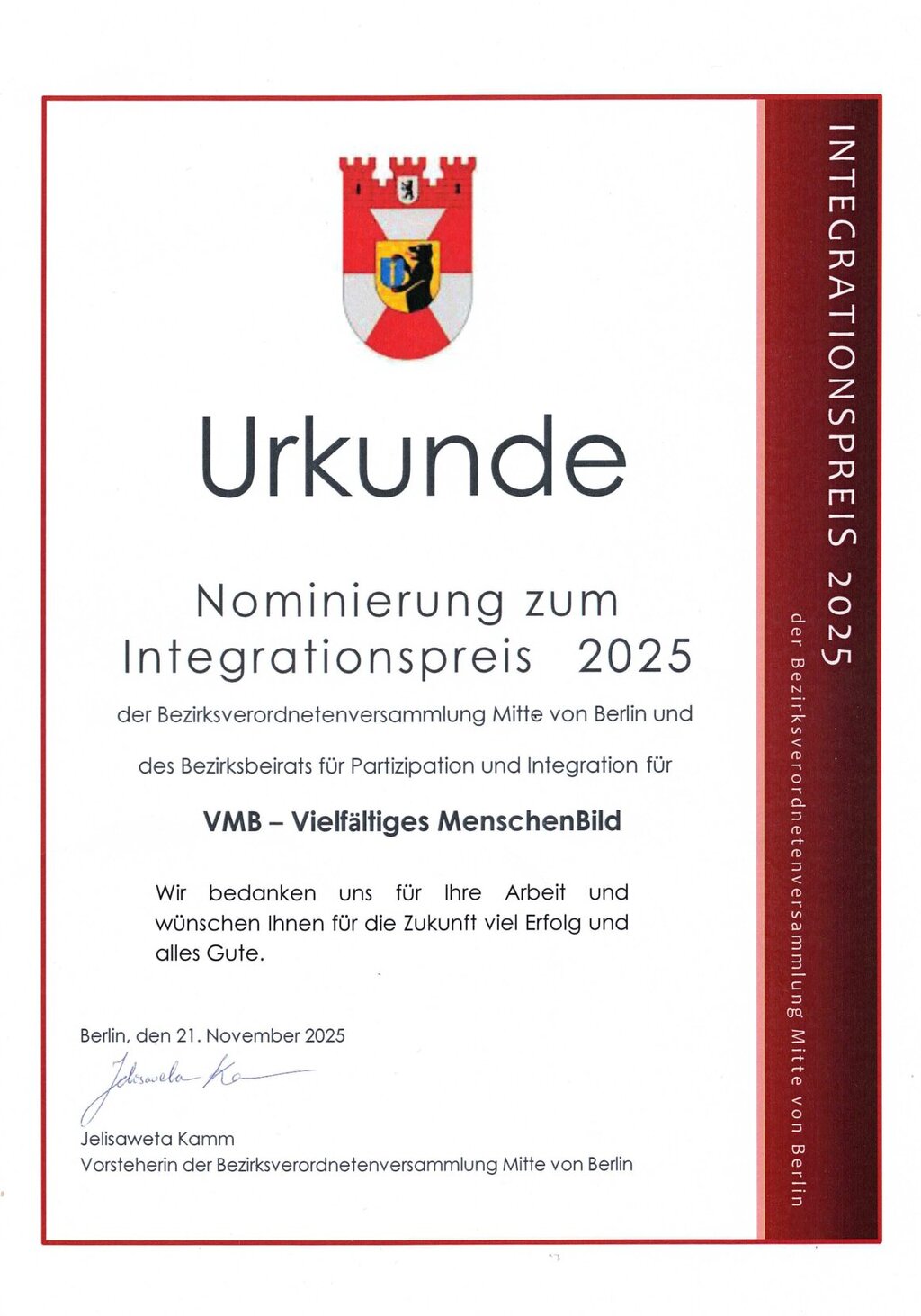 Urkunde

Nominierung zum Integrationspreis 2025

der Bezirksverordnetenversammlung Mitte von Berlin und

des Bezirksbeirats für Partizipation und Integration für

VMB – Vielfältiges MenschenBild

Wir bedanken uns für Ihre Arbeit und wünschen Ihnen für die Zukunft viel Erfolg und alles Gute.

Berlin, den 21. November 2025

Jelisaweta Ka

Jelisaweta Kamm
Vorsteherin der Bezirksverordnetenversammlung Mitte von Berlin

INTEGRATIONSPREIS 2025
der Bezirksverordnetenversammlung Mitte von Berlin